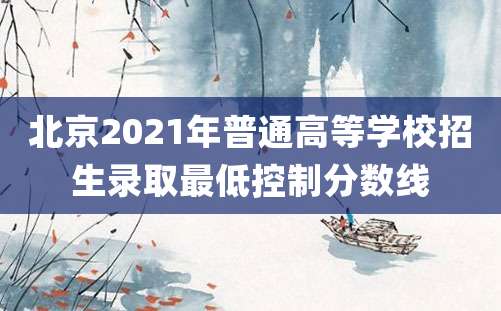 北京2021年普通高等学校招生录取最低控制分数线